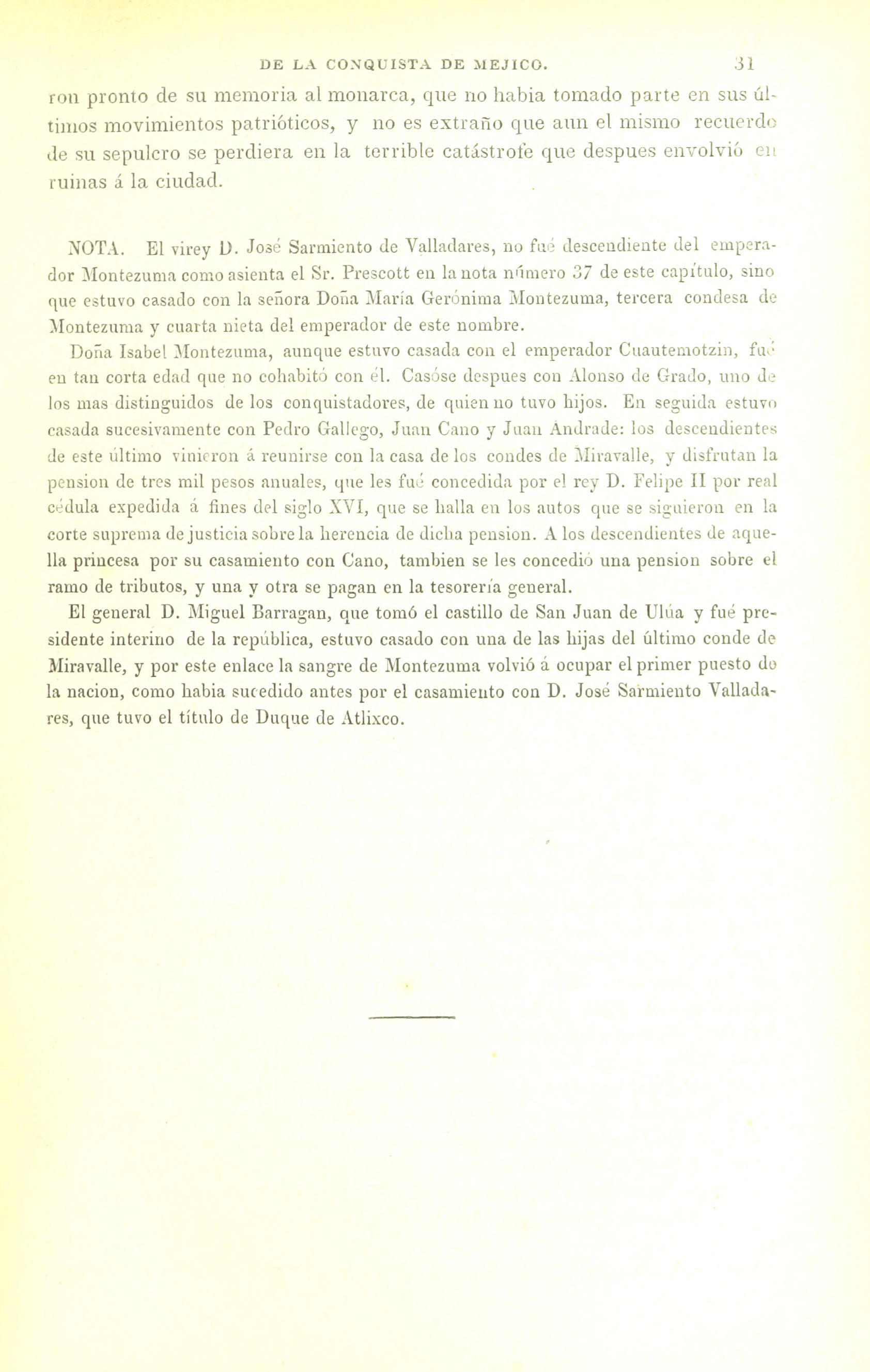 DE LA CONQUISTA DE MEJICO. 31

ron pronto de su memoria al monarca, que no habia tomado parte en sus últimos movimientos patrióticos, y no es extraño que aun el mismo recuerdo de su sepulcro se perdiera en la terrible catástrofe que despues envolvió en ruinas á la ciudad.

NOTA. El virey D. José Sarmiento de Valladares, no fué descendiente del emperador Montezuma como asienta el Sr. Prescott en la nota número 37 de este capítulo, sino que estuvo casado con la señora Doña María Gerónima Montezuma, tercera condesa de Montezuma y cuarta nieta del emperador de este nombre.

Doña Isabel Montezuma, aunque estuvo casada con el emperador Cuautemotzin, fué en tan corta edad que no cohabitó con él. Casóse despues con Alonso de Grado, uno de los mas distinguidos de los conquistadores, de quien no tuvo hijos. En seguida estuvo casada sucesivamente con Pedro Gallego, Juan Cano y Juan Andrade: los descendientes de este último vinieron á reunirse con la casa de los condes de Miravalle, y disfrutan la pension de tres mil pesos anuales, que les fué concedida por el rey D. Felipe II por real cédula expedida á fines del siglo XVI, que se halla en los autos que se siguieron en la corte suprema de justicia sobre la herencia de dicha pension. A los descendientes de aquella princesa por su casamiento con Cano, tambien se les concedió una pension sobre el ramo de tributos, y una y otra se pagan en la tesorería general.

El general D. Miguel Barragan, que tomó el castillo de San Juan de Ulúa y fué presidente interino de la república, estuvo casado con una de las hijas del último conde de Miravalle, y por este enlace la sangre de Montezuma volvió á ocupar el primer puesto de la nacion, como habia sucedido antes por el casamiento con D. José Sarmiento Valladares, que tuvo el título de Duque de Atlixco.